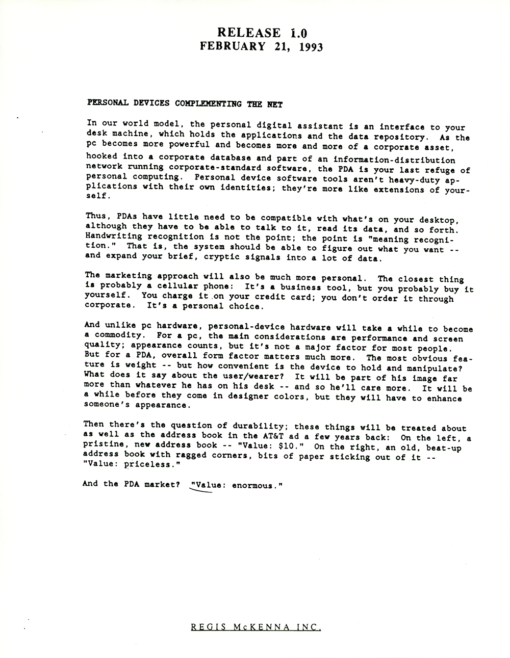 RELEASE 1.0
FEBRUARY 21, 1993

PERSONAL DEVICES COMPLEMENTING THE NET

In our world model, the personal digital assistant is an interface to your desk machine, which holds the applications and the data repository. As the pc becomes more powerful and becomes more and more of a corporate asset, hooked into a corporate database and part of an information-distribution network running corporate-standard software, the PDA is your last refuge of personal computing. Personal device software tools aren't heavy-duty applications with their own identities; they're more like extensions of yourself.

Thus, PDAs have little need to be compatible with what's on your desktop, although they have to be able to talk to it, read its data, and so forth. Handwriting recognition is not the point; the point is "meaning recognition." That is, the system should be able to figure out what you want -- and expand your brief, cryptic signals into a lot of data.

The marketing approach will also be much more personal. The closest thing is probably a cellular phone: It's a business tool, but you probably buy it yourself. You charge it on your credit card; you don't order it through corporate. It's a personal choice.

And unlike pc hardware, personal-device hardware will take a while to become a commodity. For a pc, the main considerations are performance and screen quality; appearance counts, but it's not a major factor for most people. But for a PDA, overall form factor matters much more. The most obvious feature is weight -- but how convenient is the device to hold and manipulate? What does it say about the user/wearer? It will be part of his image far more than whatever he has on his desk -- and so he'll care more. It will be a while before they come in designer colors, but they will have to enhance someone's appearance.

Then there's the question of durability; these things will be treated about as well as the address book in the AT&T ad a few years back: On the left, a pristine, new address book -- "Value: $10." On the right, an old, beat-up address book with ragged corners, bits of paper sticking out of it -- "Value: priceless."

And the PDA market? "Value: enormous."

REGIS McKENNA INC.